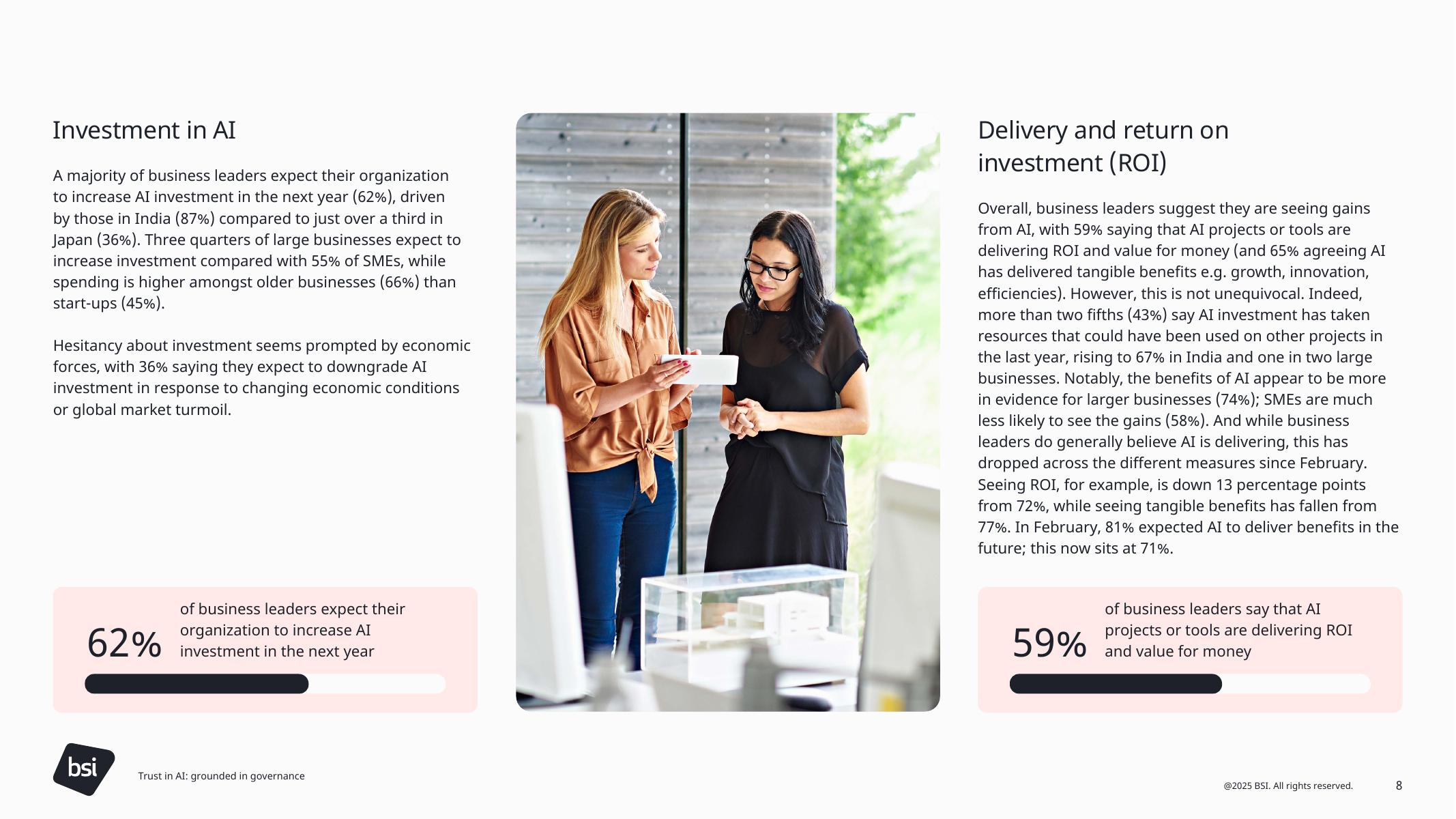 Investment in AI

A majority of business leaders expect their organization to increase AI investment in the next year (62%), driven by those in India (87%) compared to just over a third in Japan (36%). Three quarters of large businesses expect to increase investment compared with 55% of SMEs, while spending is higher amongst older businesses (66%) than start-ups (45%).

Hesitancy about investment seems prompted by economic forces, with 36% saying they expect to downgrade AI investment in response to changing economic conditions or global market turmoil.

62% of business leaders expect their organization to increase AI investment in the next year

Delivery and return on investment (ROI)

Overall, business leaders suggest they are seeing gains from AI, with 59% saying that AI projects or tools are delivering ROI and value for money (and 65% agreeing AI has delivered tangible benefits e.g. growth, innovation, efficiencies). However, this is not unequivocal. Indeed, more than two fifths (43%) say AI investment has taken resources that could have been used on other projects in the last year, rising to 67% in India and one in two large businesses. Notably, the benefits of AI appear to be more in evidence for larger businesses (74%); SMEs are much less likely to see the gains (58%). And while business leaders do generally believe AI is delivering, this has dropped across the different measures since February. Seeing ROI, for example, is down 13 percentage points from 72%, while seeing tangible benefits has fallen from 77%. In February, 81% expected AI to deliver benefits in the future; this now sits at 71%.

59% of business leaders say that AI projects or tools are delivering ROI and value for money

bsi

Trust in AI: grounded in governance

@2025 BSI. All rights reserved.

8